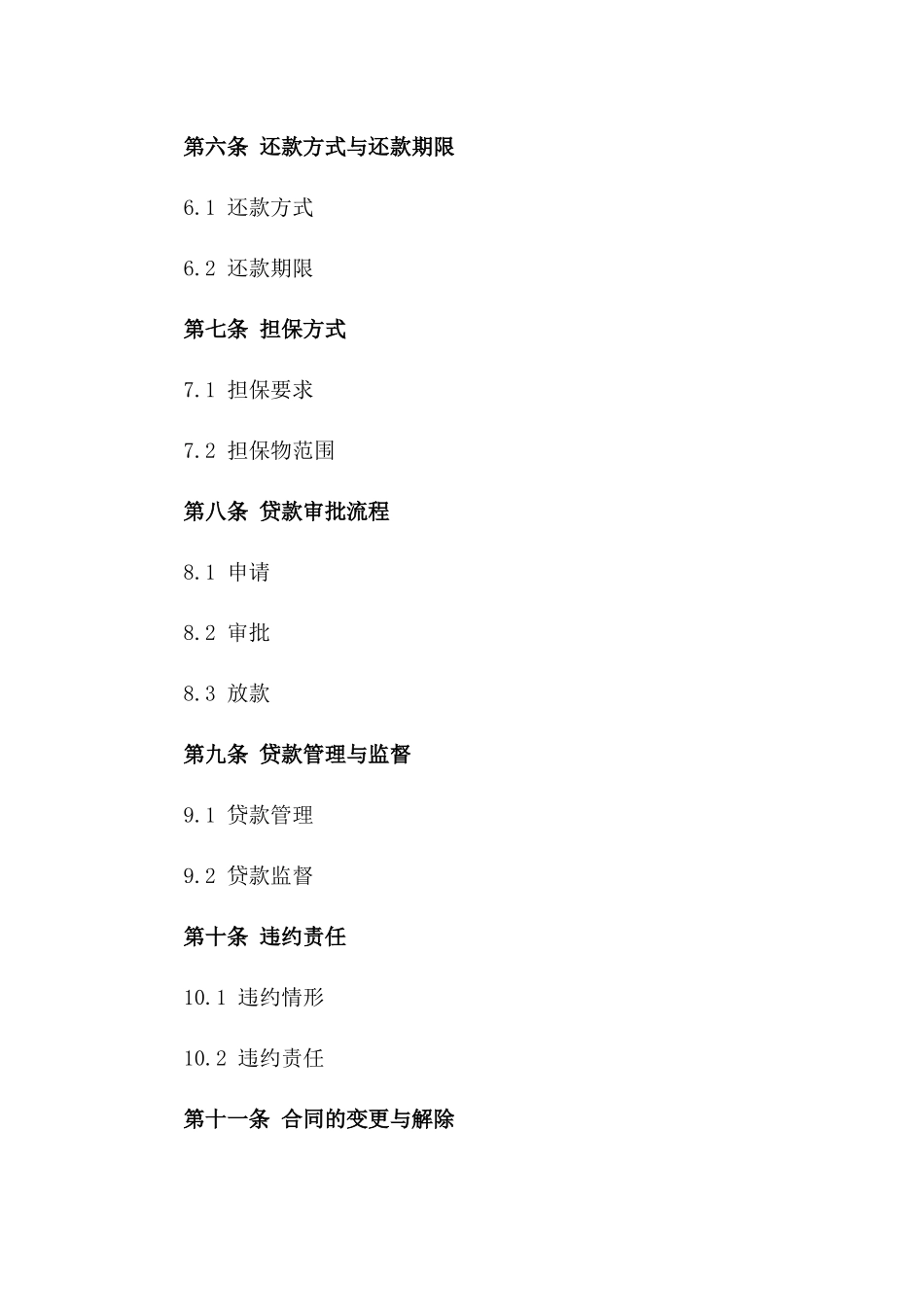 第六条 还款方式与还款期限

6.1 还款方式

6.2 还款期限

第七条 担保方式

7.1 担保要求

7.2 担保物范围

第八条 贷款审批流程

8.1 申请

8.2 审批

8.3 放款

第九条 贷款管理与监督

9.1 贷款管理

9.2 贷款监督

第十条 违约责任

10.1 违约情形

10.2 违约责任

第十一条 合同的变更与解除